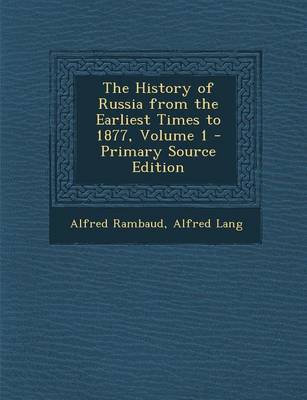 The History of Russia from the Earliest Times to 1877, Volume 1 - Primary Source Edition

Alfred Rambaud, Alfred Lang